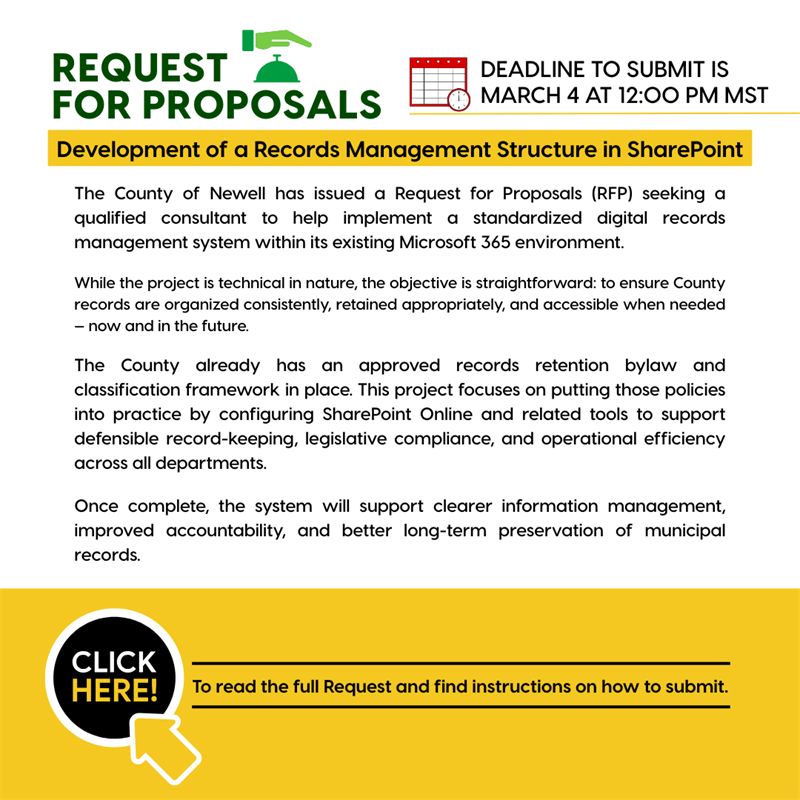 REQUEST FOR PROPOSALS

DEADLINE TO SUBMIT IS MARCH 4 AT 12:00 PM MST

Development of a Records Management Structure in SharePoint

The County of Newell has issued a Request for Proposals (RFP) seeking a qualified consultant to help implement a standardized digital records management system within its existing Microsoft 365 environment.

While the project is technical in nature, the objective is straightforward: to ensure County records are organized consistently, retained appropriately, and accessible when needed – now and in the future.

The County already has an approved records retention bylaw and classification framework in place. This project focuses on putting those policies into practice by configuring SharePoint Online and related tools to support defensible record-keeping, legislative compliance, and operational efficiency across all departments.

Once complete, the system will support clearer information management, improved accountability, and better long-term preservation of municipal records.

CLICK HERE!

To read the full Request and find instructions on how to submit.